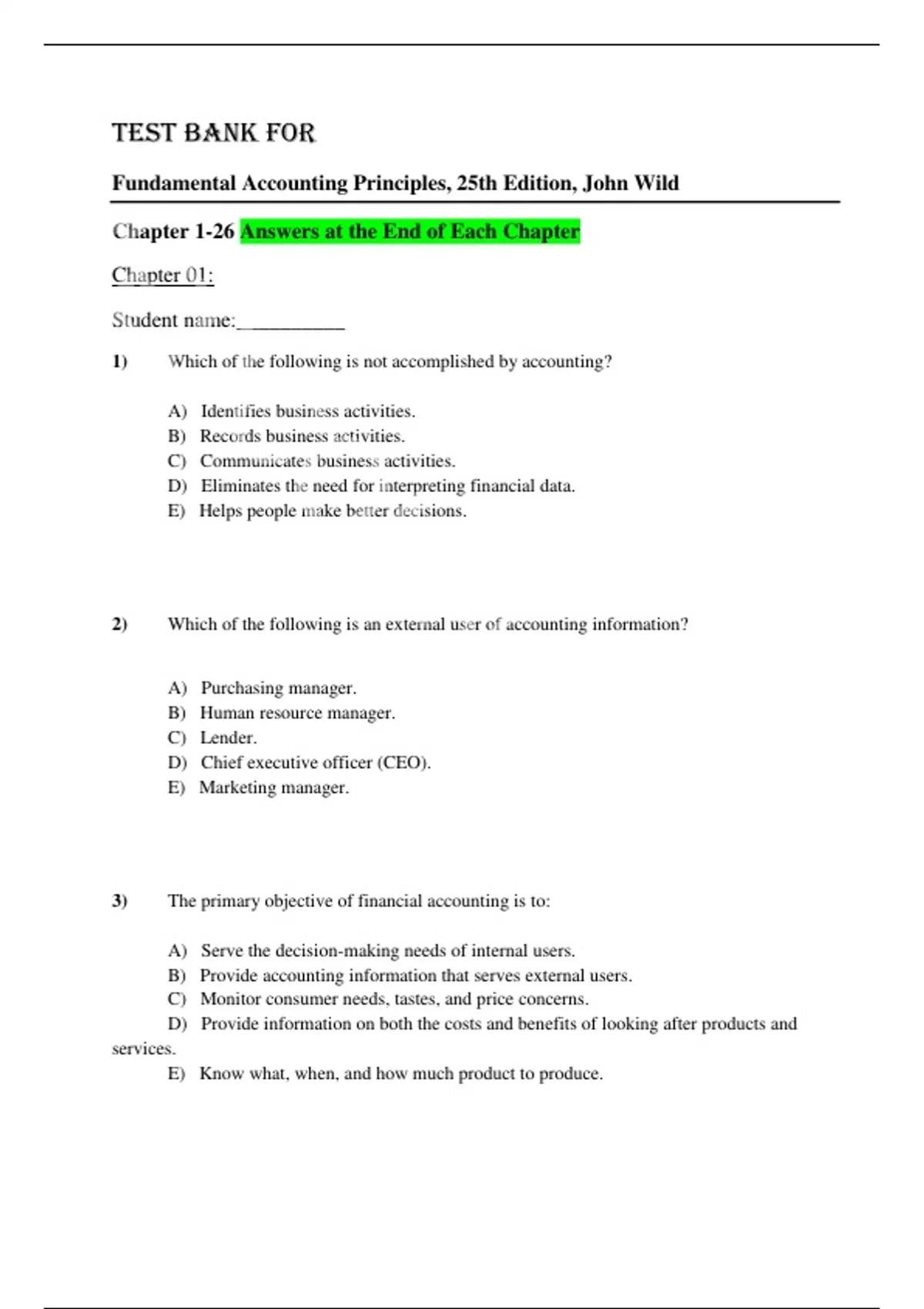 TEST BANK FOR

Fundamental Accounting Principles, 25th Edition, John Wild

Chapter 1-26 Answers at the End of Each Chapter

Chapter 01:

Student name:__________

1) Which of the following is not accomplished by accounting?

A) Identifies business activities.
B) Records business activities.
C) Communicates business activities.
D) Eliminates the need for interpreting financial data.
E) Helps people make better decisions.

2) Which of the following is an external user of accounting information?

A) Purchasing manager.
B) Human resource manager.
C) Lender.
D) Chief executive officer (CEO).
E) Marketing manager.

3) The primary objective of financial accounting is to:

A) Serve the decision-making needs of internal users.
B) Provide accounting information that serves external users.
C) Monitor consumer needs, tastes, and price concerns.
D) Provide information on both the costs and benefits of looking after products and services.
E) Know what, when, and how much product to produce.